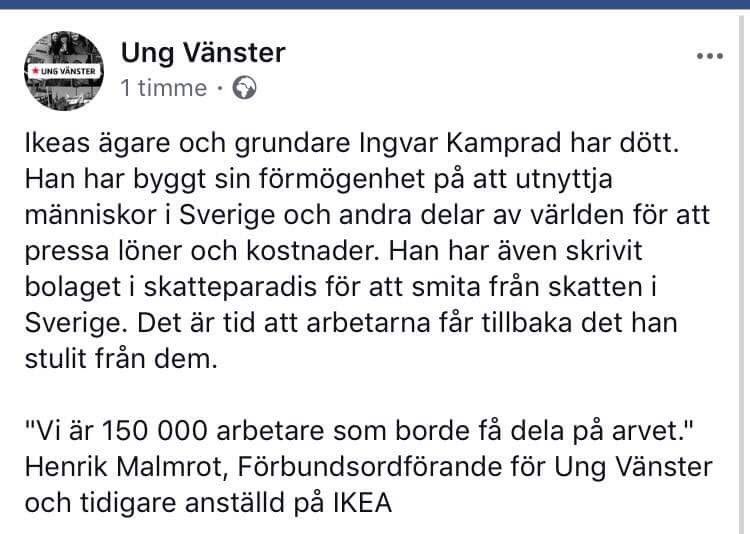 UNG VÄNSTER

Ung Vänster
1 timme ·

Ikeas ägare och grundare Ingvar Kamprad har dött. Han har byggt sin förmögenhet på att utnyttja människor i Sverige och andra delar av världen för att pressa löner och kostnader. Han har även skrivit bolaget i skatteparadis för att smita från skatten i Sverige. Det är tid att arbetarna får tillbaka det han stulit från dem.

"Vi är 150 000 arbetare som borde få dela på arvet." Henrik Malmrot, Förbundsordförande för Ung Vänster och tidigare anställd på IKEA